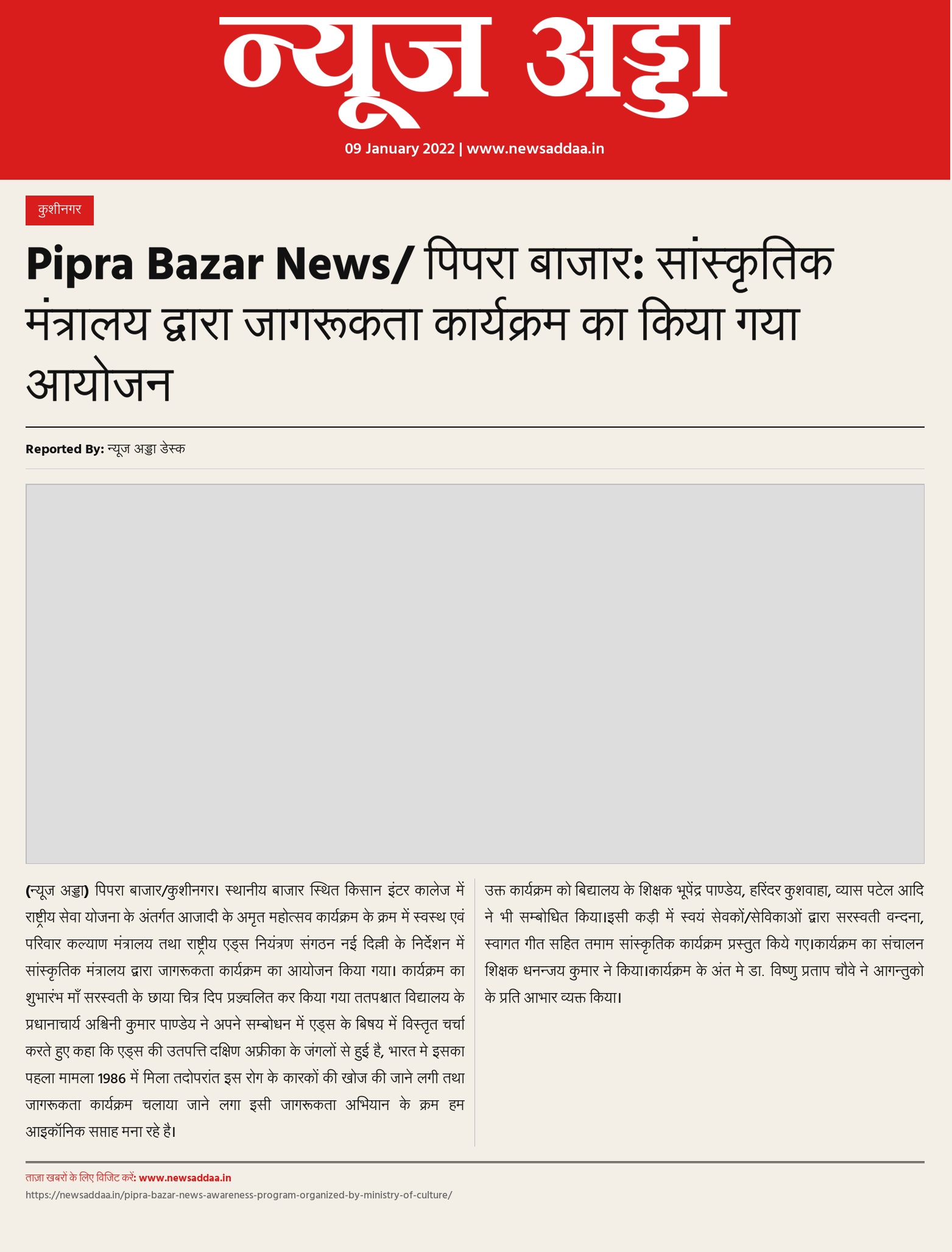 न्यूज अड्डा

09 January 2022 | www.newsaddaa.in

कुशीनगर

Pipra Bazar News/ पिपरा बाजार: सांस्कृतिक मंत्रालय द्वारा जागरूकता कार्यक्रम का किया गया आयोजन

Reported By: न्यूज अड्डा डेस्क

(न्यूज अड्डा) पिपरा बाजार/कुशीनगर। स्थानीय बाजार स्थित किसान इंटर कालेज में राष्ट्रीय सेवा योजना के अंतर्गत आजादी के अमृत महोत्सव कार्यक्रम के क्रम में स्वस्थ एवं परिवार कल्याण मंत्रालय तथा राष्ट्रीय एड्स नियंत्रण संगठन नई दिल्ली के निर्देशन में सांस्कृतिक मंत्रालय द्वारा जागरूकता कार्यक्रम का आयोजन किया गया। कार्यक्रम का शुभारंभ माँ सरस्वती के छाया चित्र दिप प्रज्वलित कर किया गया ततपश्चात विद्यालय के प्रधानाचार्य अश्विनी कुमार पाण्डेय ने अपने सम्बोधन में एड्स के बिषय में विस्तृत चर्चा करते हुए कहा कि एड्स की उतपत्ति दक्षिण अफ्रीका के जंगलों से हुई है, भारत मे इसका पहला मामला 1986 में मिला तदोपरांत इस रोग के कारकों की खोज की जाने लगी तथा जागरूकता कार्यक्रम चलाया जाने लगा इसी जागरूकता अभियान के क्रम हम आइकॉनिक सप्ताह मना रहे है।

उक्त कार्यक्रम को बिद्यालय के शिक्षक भूपेंद्र पाण्डेय, हरिंदर कुशवाहा, व्यास पटेल आदि ने भी सम्बोधित किया।इसी कड़ी में स्वयं सेवकों/सेविकाओं द्वारा सरस्वती वन्दना, स्वागत गीत सहित तमाम सांस्कृतिक कार्यक्रम प्रस्तुत किये गए।कार्यक्रम का संचालन शिक्षक धनन्जय कुमार ने किया।कार्यक्रम के अंत मे डा. विष्णु प्रताप चौवे ने आगन्तुको के प्रति आभार व्यक्त किया।

ताज़ा खबरों के लिए विजिट करें: www.newsaddaa.in
https://newsaddaa.in/pipra-bazar-news-awareness-program-organized-by-ministry-of-culture/